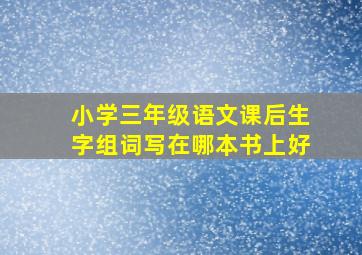 小学三年级语文课后生字组词写在哪本书上好